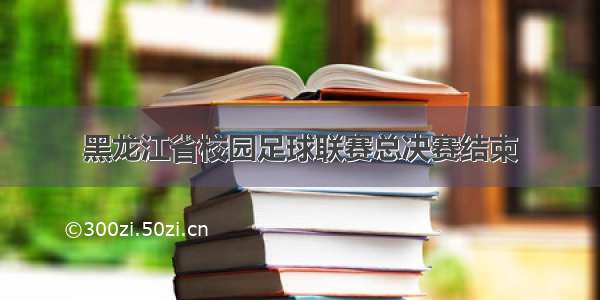 黑龙江省校园足球联赛总决赛结束

©300zi.50zi.cn